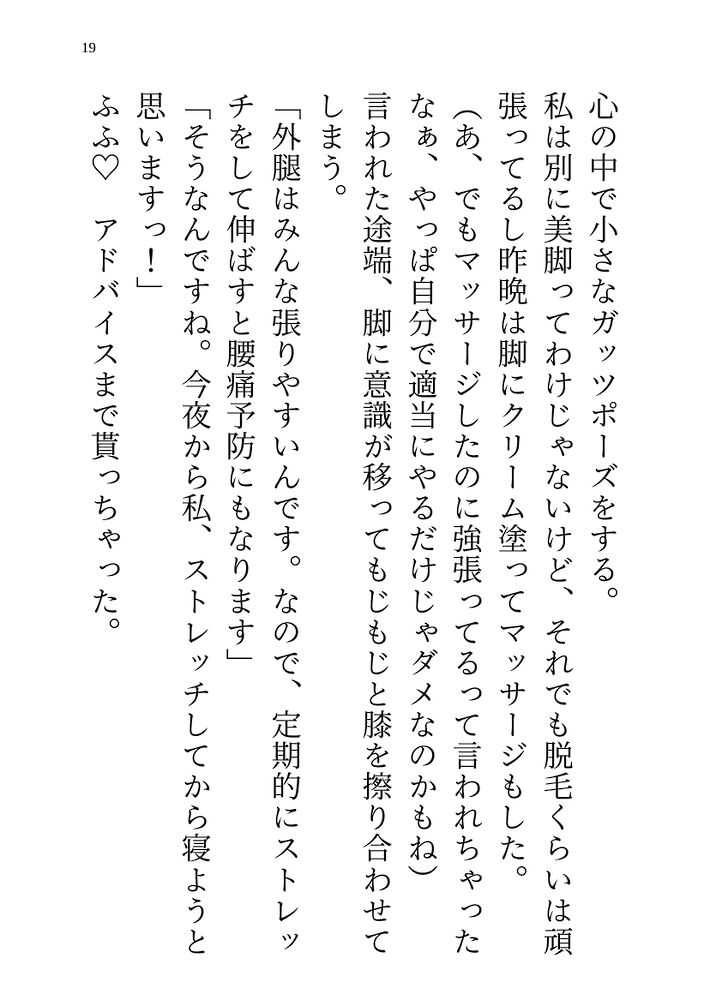 19

心の中で小さなガッツポーズをする。
私は別に美脚ってわけじゃないけど、それでも脱毛くらいは頑張ってるし昨晩は脚にクリーム塗ってマッサージもした。
（あ、でもマッサージしたのに強張ってるって言われちゃったなぁ、やっぱ自分で適当にやるだけじゃダメなのかもね）
言われた途端、脚に意識が移ってもじもじと膝を擦り合わせてしまう。
「外腿はみんな張りやすいんです。なので、定期的にストレッチをして伸ばすと腰痛予防にもなります」
「そうなんですね。今夜から私、ストレッチしてから寝ようと思いますっ！」
ふふ♡　アドバイスまで貰っちゃった。